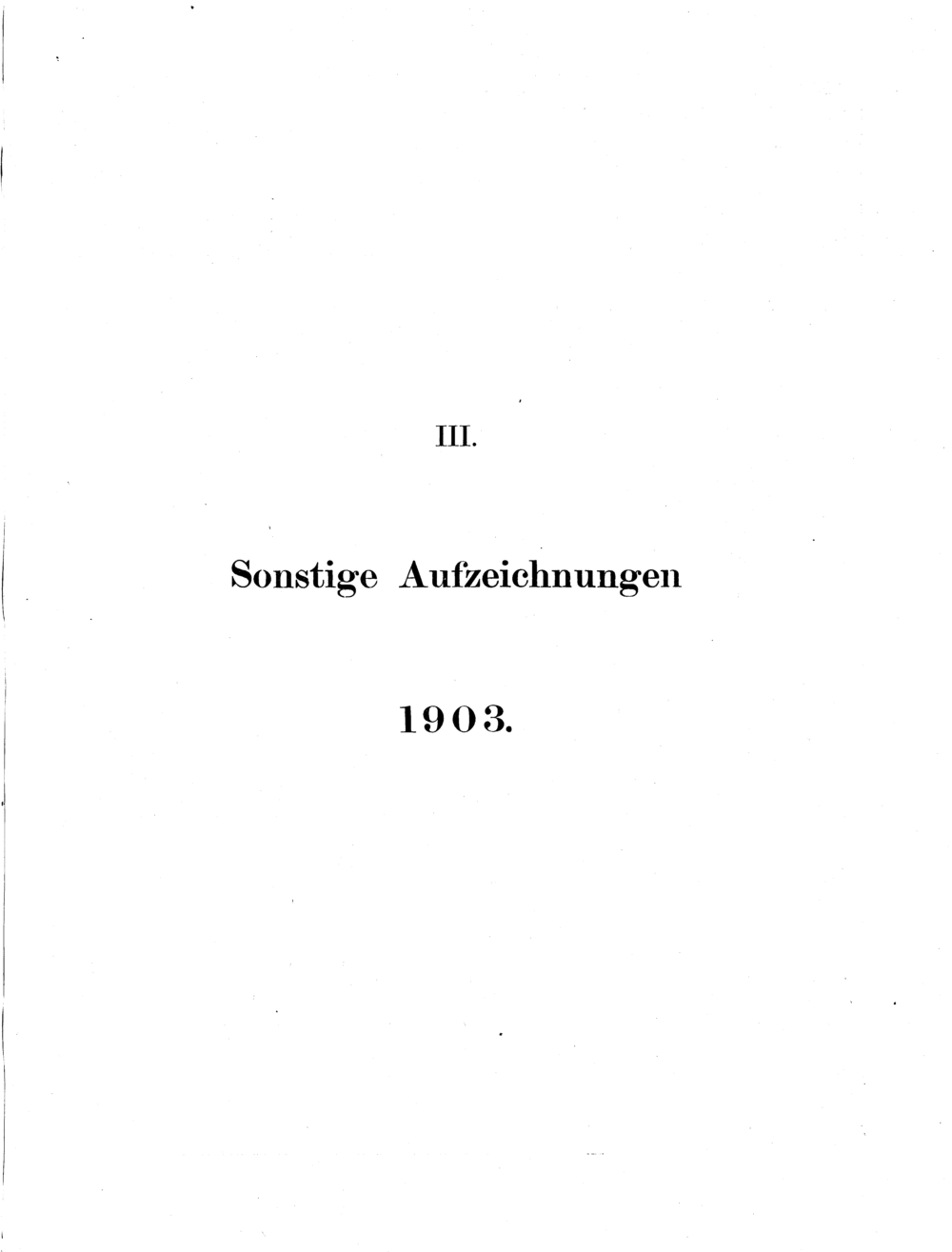 III.

Sonstige Aufzeichnungen

1903.